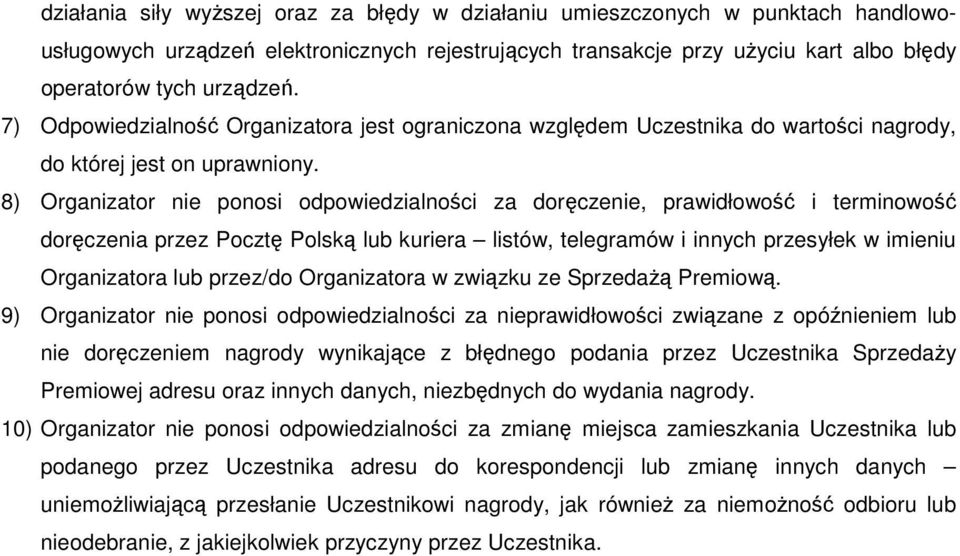 działania siły wyższej oraz za błędy w działaniu umieszczonych w punktach handlowo-usługowych urządzeń elektronicznych rejestrujących transakcje przy użyciu kart albo błędy operatorów tych urządzeń.

7) Odpowiedzialność Organizatora jest ograniczona względem Uczestnika do wartości nagrody, do której jest on uprawniony.

8) Organizator nie ponosi odpowiedzialności za doręczenie, prawidłowość i terminowość doręczenia przez Pocztę Polską lub kuriera – listów, telegramów i innych przesyłek w imieniu Organizatora lub przez/do Organizatora w związku ze Sprzedażą Premiową.

9) Organizator nie ponosi odpowiedzialności za nieprawidłowości związane z opóźnieniem lub nie doręczeniem nagrody wynikające z błędnego podania przez Uczestnika Sprzedaży Premiowej adresu oraz innych danych, niezbędnych do wydania nagrody.

10) Organizator nie ponosi odpowiedzialności za zmianę miejsca zamieszkania Uczestnika lub podanego przez Uczestnika adresu do korespondencji lub zmianę innych danych – uniemożliwiającą przesłanie Uczestnikowi nagrody, jak również za niemożność odbioru lub nieodebranie, z jakiejkolwiek przyczyny przez Uczestnika.